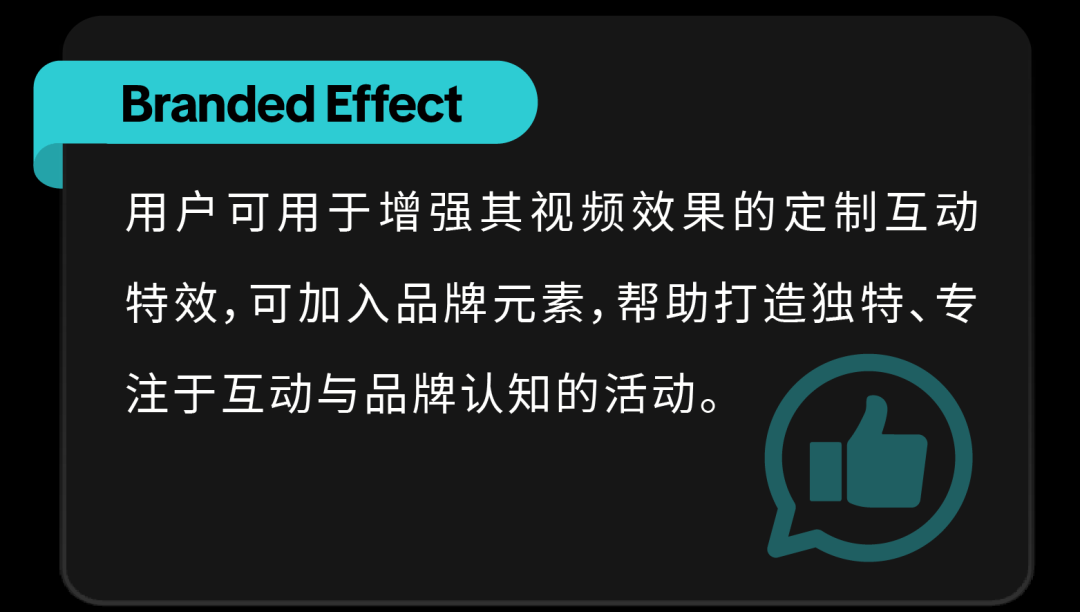 Branded Effect

用户可用于增强其视频效果的定制互动特效,可加入品牌元素,帮助打造独特、专注于互动与品牌认知的活动。